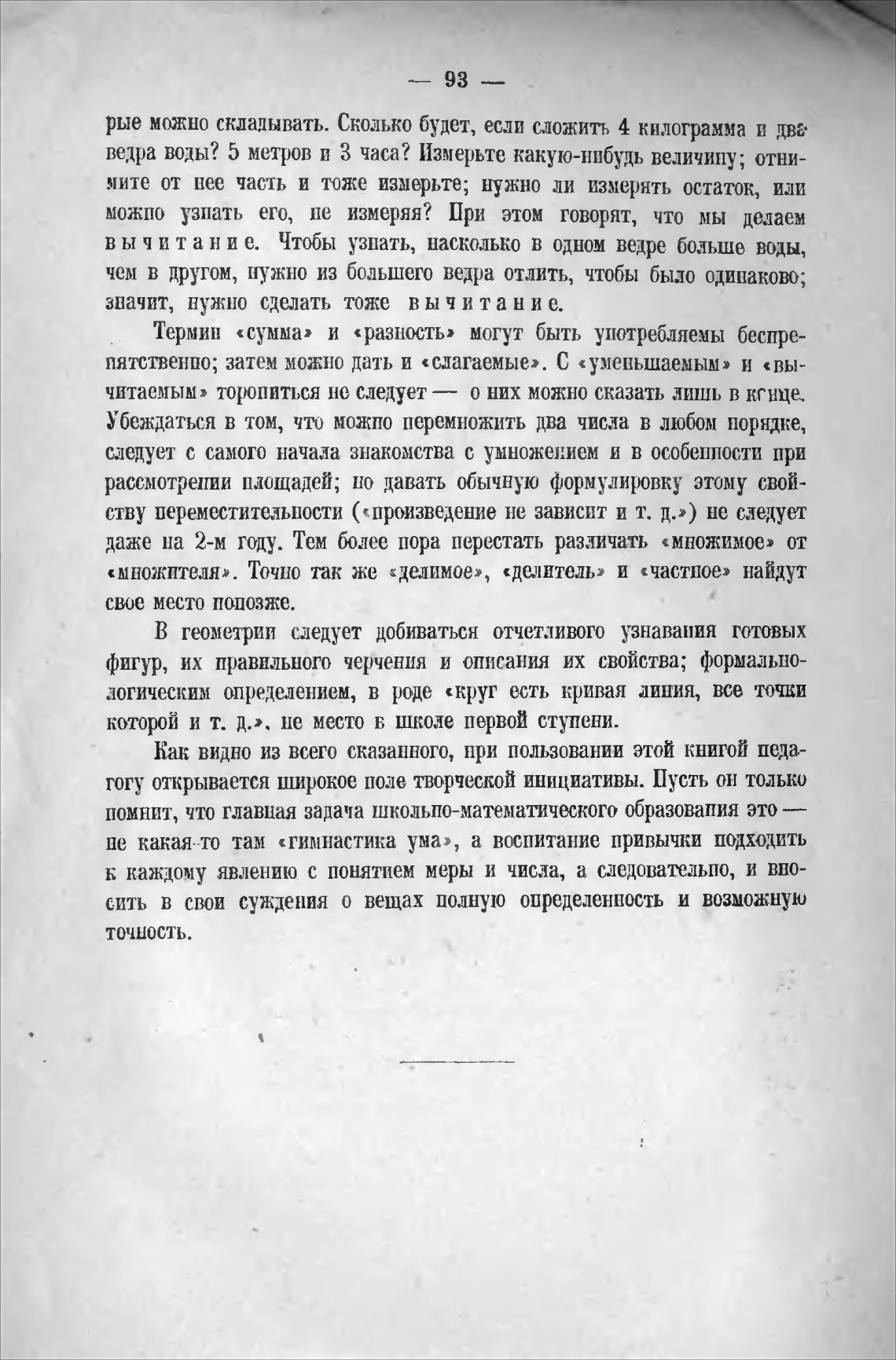 — 93 —

рые можно складывать. Сколько будет, если сложить 4 килограмма и два ведра воды? 5 метров и 3 часа? Измерьте какую-нибудь величину; отнимите от нее часть и тоже измерьте; нужно ли измерять остаток, или можно узнать его, не измеряя? При этом говорят, что мы делаем вычитание. Чтобы узнать, насколько в одном ведре больше воды, чем в другом, нужно из большего ведра отлить, чтобы было одинаково; значит, нужно сделать тоже вычитание.

Термин «сумма» и «разность» могут быть употребляемы беспрепятственно; затем можно дать и «слагаемые». С «уменьшаемым» и «вычитаемым» торопиться не следует — о них можно сказать лишь в конце. Убеждаться в том, что можно перемножить два числа в любом порядке, следует с самого начала знакомства с умножением и в особенности при рассмотрении площадей; но давать обычную формулировку этому свойству переместительности («произведение не зависит и т. д.») не следует даже на 2-м году. Тем более пора перестать различать «множимое» от «множителя». Точно так же «делимое», «делитель» и «частное» найдут свое место попозже.

В геометрии следует добиваться отчетливого узнавания готовых фигур, их правильного черчения и описания их свойства; формально-логическим определением, в роде «круг есть кривая линия, все точки которой и т. д.», не место в школе первой ступени.

Как видно из всего сказанного, при пользовании этой книгой педагогу открывается широкое поле творческой инициативы. Пусть он только помнит, что главная задача школьно-математического образования это — не какая-то там «гимнастика ума», а воспитание привычки подходить к каждому явлению с понятием меры и числа, а следовательно, и вносить в свои суждения о вещах полную определенность и возможную точность.